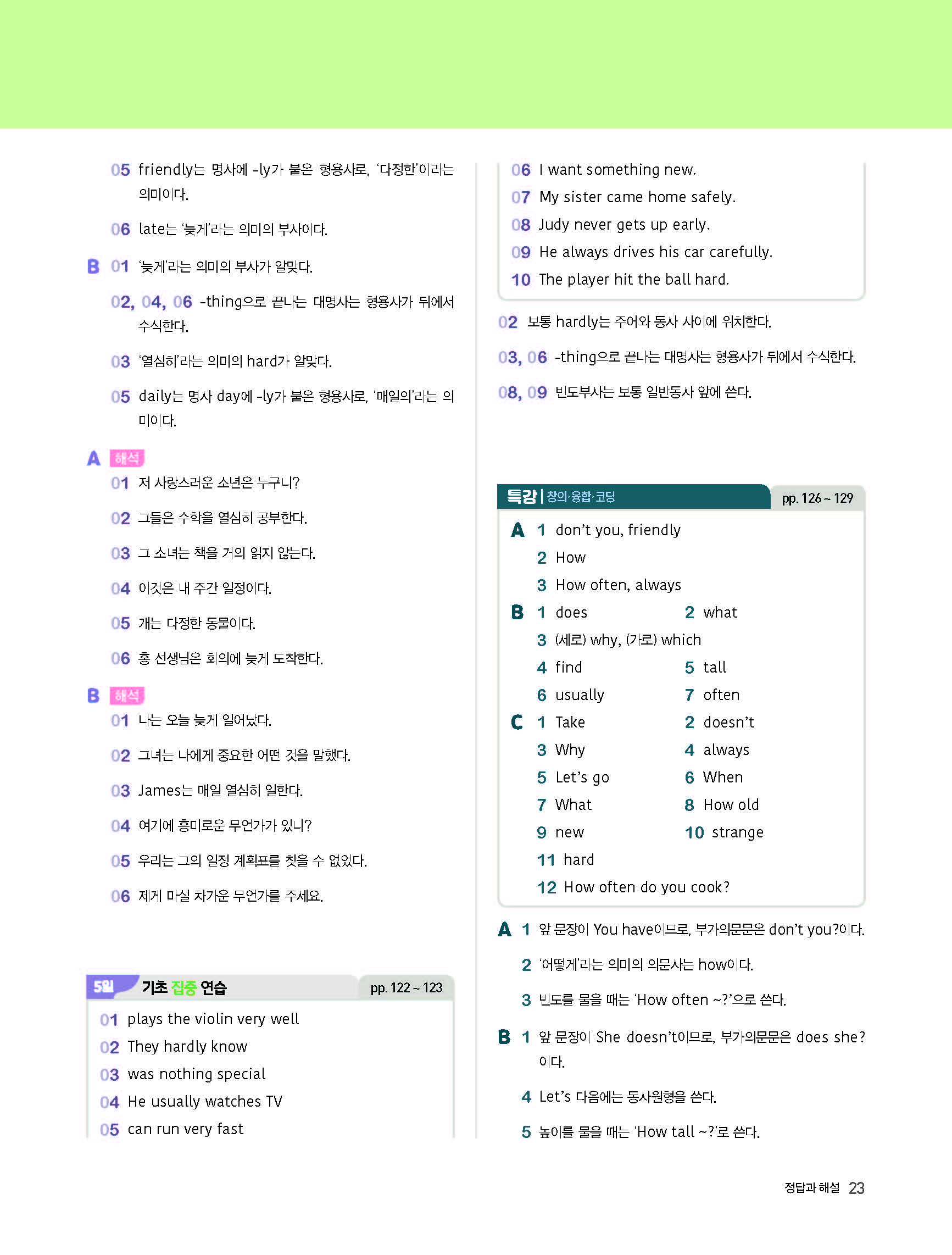 05 friendly는 명사에 -ly가 붙은 형용사로, '다정한'이라는 의미이다.

06 late는 '늦게'라는 의미의 부사이다.

B 01 '늦게'라는 의미의 부사가 알맞다.

02, 04, 06 -thing으로 끝나는 대명사는 형용사가 뒤에서 수식한다.

03 '열심히'라는 의미의 hard가 알맞다.

05 daily는 명사 day에 -ly가 붙은 형용사로, '매일의'라는 의미이다.

A 해석

01 저 사랑스러운 소년은 누구니?

02 그들은 수학을 열심히 공부한다.

03 그 소녀는 책을 거의 읽지 않는다.

04 이것은 내 주간 일정이다.

05 개는 다정한 동물이다.

06 홍 선생님은 회의에 늦게 도착한다.

B 해석

01 나는 오늘 늦게 일어났다.

02 그녀는 나에게 중요한 어떤 것을 말했다.

03 James는 매일 열심히 일한다.

04 여기에 흥미로운 무언가가 있니?

05 우리는 그의 일정 계획표를 찾을 수 없었다.

06 제게 마실 차가운 무언가를 주세요.

5일 기초 집중 연습 pp. 122 ~ 123

01 plays the violin very well
02 They hardly know
03 was nothing special
04 He usually watches TV
05 can run very fast
06 I want something new.
07 My sister came home safely.
08 Judy never gets up early.
09 He always drives his car carefully.
10 The player hit the ball hard.

02 보통 hardly는 주어와 동사 사이에 위치한다.

03, 06 -thing으로 끝나는 대명사는 형용사가 뒤에서 수식한다.

08, 09 빈도부사는 보통 일반동사 앞에 쓴다.

특강 | 창의·융합·코딩 pp. 126 ~ 129

A 1 don't you, friendly
2 How
3 How often, always
B 1 does 2 what
3 (세로) why, (가로) which
4 find 5 tall
6 usually 7 often
C 1 Take 2 doesn't
3 Why 4 always
5 Let's go 6 When
7 What 8 How old
9 new 10 strange
11 hard
12 How often do you cook?

A 1 앞 문장이 You have이므로, 부가의문문은 don't you?이다.

2 '어떻게'라는 의미의 의문사는 how이다.

3 빈도를 물을 때는 'How often ~?'으로 쓴다.

B 1 앞 문장이 She doesn't이므로, 부가의문문은 does she?이다.

4 Let's 다음에는 동사원형을 쓴다.

5 높이를 물을 때는 'How tall ~?'로 쓴다.

정답과 해설 23